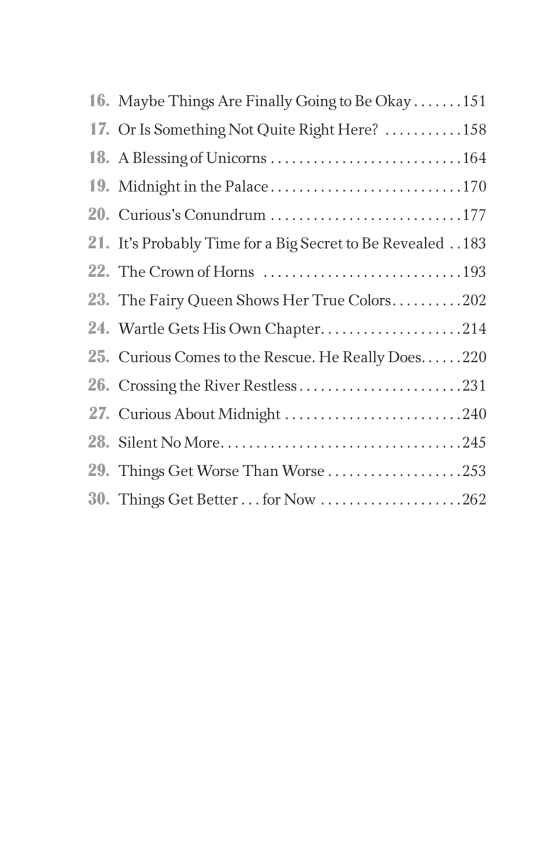 16. Maybe Things Are Finally Going to Be Okay . . . . . . . 151
17. Or Is Something Not Quite Right Here? . . . . . . . . . . . 158
18. A Blessing of Unicorns . . . . . . . . . . . . . . . . . . . . . . . . . . . 164
19. Midnight in the Palace . . . . . . . . . . . . . . . . . . . . . . . . . . . 170
20. Curious's Conundrum . . . . . . . . . . . . . . . . . . . . . . . . . . . 177
21. It's Probably Time for a Big Secret to Be Revealed . . 183
22. The Crown of Horns . . . . . . . . . . . . . . . . . . . . . . . . . . . . 193
23. The Fairy Queen Shows Her True Colors . . . . . . . . . . 202
24. Wartle Gets His Own Chapter . . . . . . . . . . . . . . . . . . . . 214
25. Curious Comes to the Rescue. He Really Does. . . . . . 220
26. Crossing the River Restless . . . . . . . . . . . . . . . . . . . . . . . 231
27. Curious About Midnight . . . . . . . . . . . . . . . . . . . . . . . . . 240
28. Silent No More . . . . . . . . . . . . . . . . . . . . . . . . . . . . . . . . . 245
29. Things Get Worse Than Worse . . . . . . . . . . . . . . . . . . . 253
30. Things Get Better . . . for Now . . . . . . . . . . . . . . . . . . . . 262